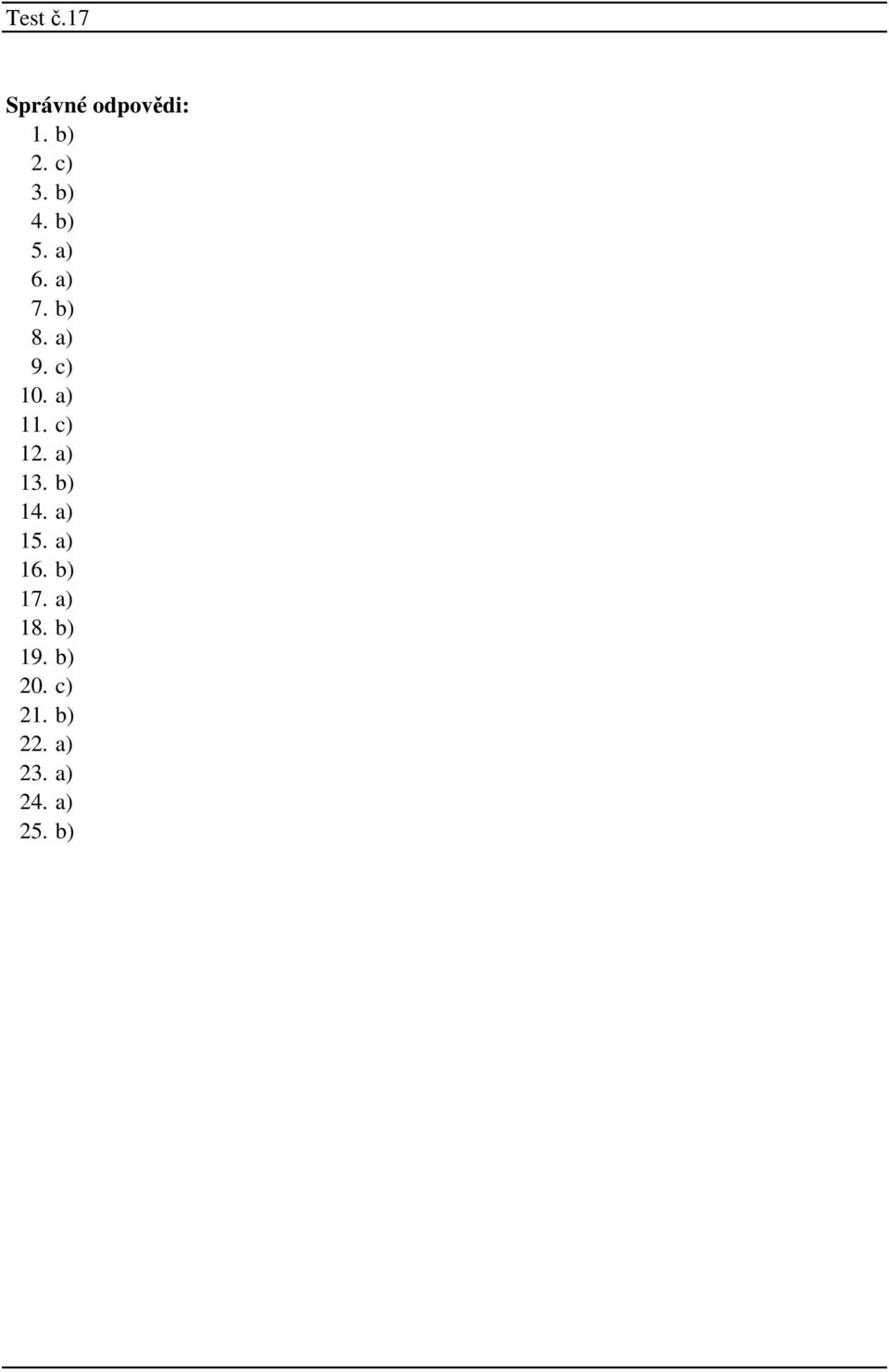 Test č.17

Správné odpovědi:
1. b)
2. c)
3. b)
4. b)
5. a)
6. a)
7. b)
8. a)
9. c)
10. a)
11. c)
12. a)
13. b)
14. a)
15. a)
16. b)
17. a)
18. b)
19. b)
20. c)
21. b)
22. a)
23. a)
24. a)
25. b)